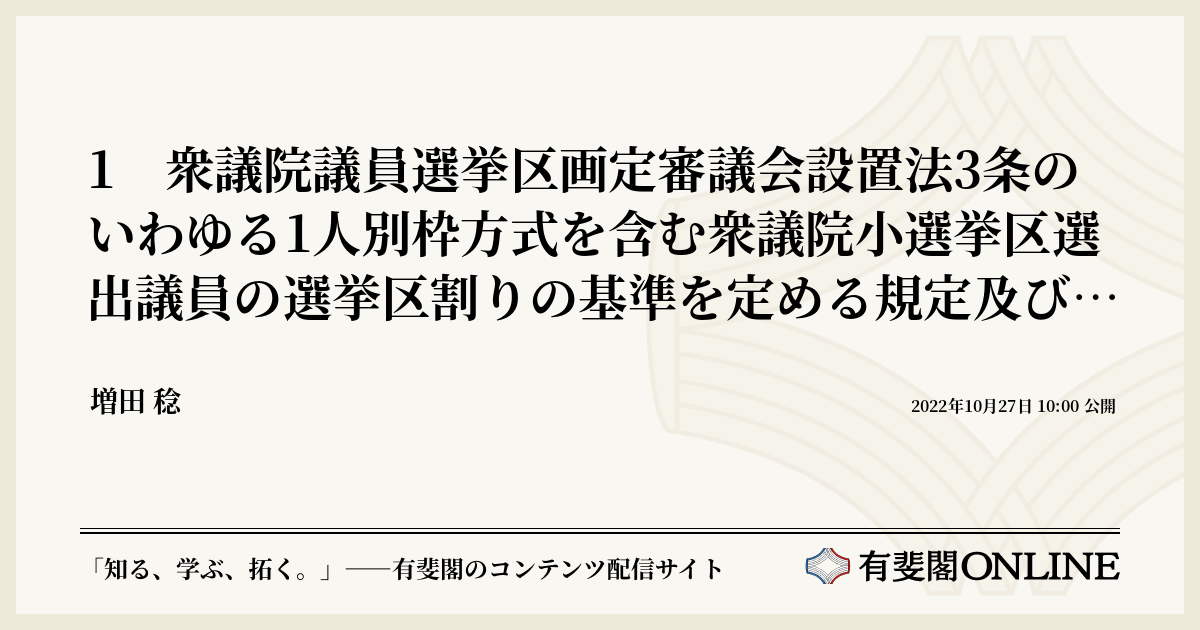 1　衆議院議員選挙区画定審議会設置法3条のいわゆる1人別枠方式を含む衆議院小選挙区選出議員の選挙区割りの基準を定める規定及び…

増田 稔

2022年10月27日 10:00 公開

「知る、学ぶ、拓く。」──有斐閣のコンテンツ配信サイト

有斐閣ONLINE